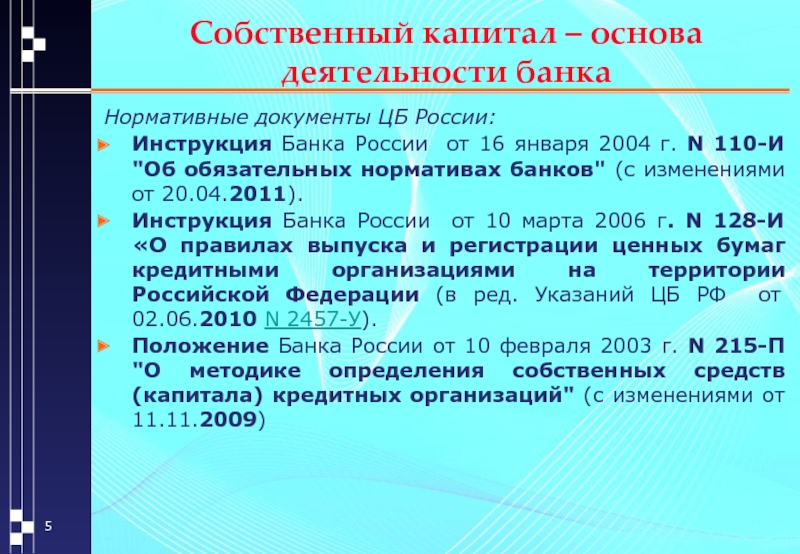 Собственный капитал – основа деятельности банка

Нормативные документы ЦБ России:

Инструкция Банка России от 16 января 2004 г. N 110-И "Об обязательных нормативах банков" (с изменениями от 20.04.2011).

Инструкция Банка России от 10 марта 2006 г. N 128-И «О правилах выпуска и регистрации ценных бумаг кредитными организациями на территории Российской Федерации (в ред. Указаний ЦБ РФ от 02.06.2010 N 2457-У).

Положение Банка России от 10 февраля 2003 г. N 215-П "О методике определения собственных средств (капитала) кредитных организаций" (с изменениями от 11.11.2009)

5